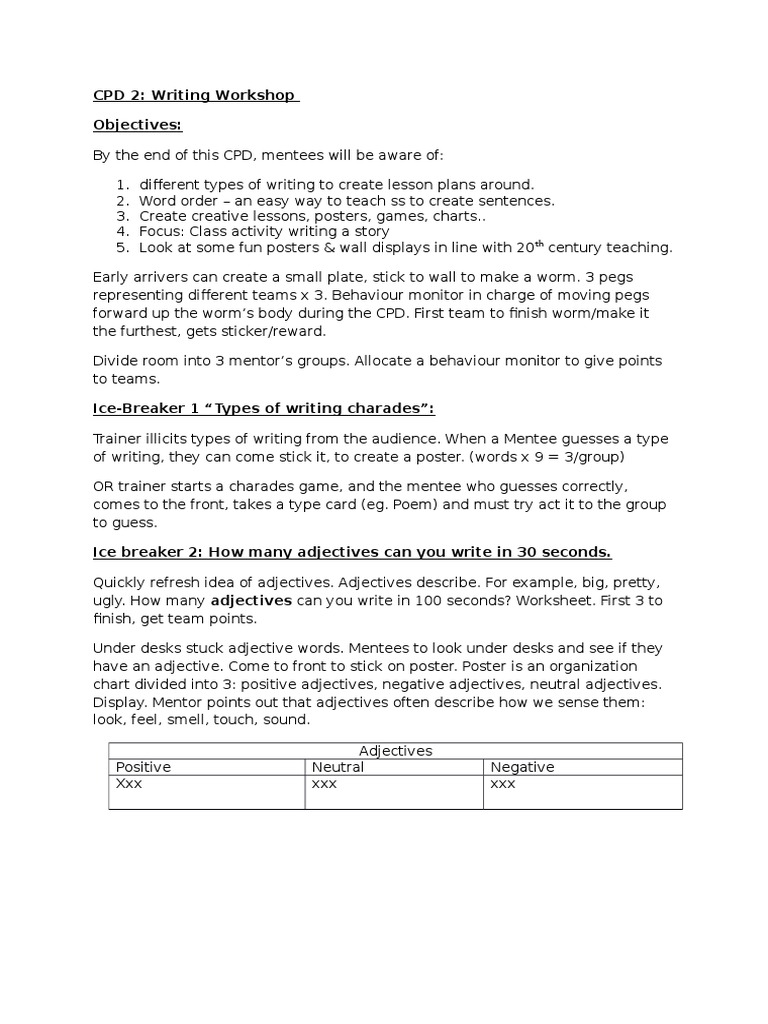 CPD 2: Writing Workshop

Objectives:

By the end of this CPD, mentees will be aware of:

1. different types of writing to create lesson plans around.
2. Word order – an easy way to teach ss to create sentences.
3. Create creative lessons, posters, games, charts..
4. Focus: Class activity writing a story
5. Look at some fun posters & wall displays in line with 20$^{th}$ century teaching.

Early arrivers can create a small plate, stick to wall to make a worm. 3 pegs representing different teams x 3. Behaviour monitor in charge of moving pegs forward up the worm's body during the CPD. First team to finish worm/make it the furthest, gets sticker/reward.

Divide room into 3 mentor's groups. Allocate a behaviour monitor to give points to teams.

Ice-Breaker 1 "Types of writing charades":

Trainer illicits types of writing from the audience. When a Mentee guesses a type of writing, they can come stick it, to create a poster. (words x 9 = 3/group)

OR trainer starts a charades game, and the mentee who guesses correctly, comes to the front, takes a type card (eg. Poem) and must try act it to the group to guess.

Ice breaker 2: How many adjectives can you write in 30 seconds.

Quickly refresh idea of adjectives. Adjectives describe. For example, big, pretty, ugly. How many adjectives can you write in 100 seconds? Worksheet. First 3 to finish, get team points.

Under desks stuck adjective words. Mentees to look under desks and see if they have an adjective. Come to front to stick on poster. Poster is an organization chart divided into 3: positive adjectives, negative adjectives, neutral adjectives. Display. Mentor points out that adjectives often describe how we sense them: look, feel, smell, touch, sound.

| Adjectives | | |
|---|---|---|
| Positive | Neutral | Negative |
| Xxx | xxx | xxx |